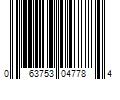 0 63753 04778 4